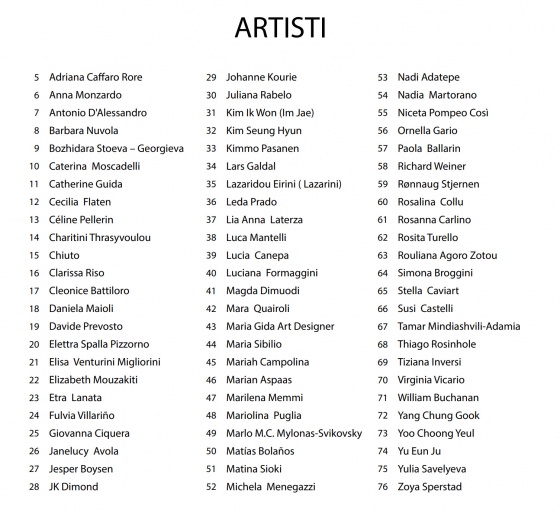 ARTISTI

5 Adriana Caffaro Rore
6 Anna Monzardo
7 Antonio D'Alessandro
8 Barbara Nuvola
9 Bozhidara Stoeva – Georgieva
10 Caterina Moscadelli
11 Catherine Guida
12 Cecilia Flaten
13 Céline Pellerin
14 Charitini Thrasyvoulou
15 Chiuto
16 Clarissa Riso
17 Cleonice Battiloro
18 Daniela Maioli
19 Davide Prevosto
20 Elettra Spalla Pizzorno
21 Elisa Venturini Migliorini
22 Elizabeth Mouzakiti
23 Etra Lanata
24 Fulvia Villariño
25 Giovanna Ciquera
26 Janelucy Avola
27 Jesper Boysen
28 JK Dimond

29 Johanne Kourie
30 Juliana Rabelo
31 Kim Ik Won (Im Jae)
32 Kim Seung Hyun
33 Kimmo Pasanen
34 Lars Galdal
35 Lazaridou Eirini ( Lazarini)
36 Leda Prado
37 Lia Anna Laterza
38 Luca Mantelli
39 Lucia Canepa
40 Luciana Formaggini
41 Magda Dimuodi
42 Mara Quairoli
43 Maria Gida Art Designer
44 Maria Sibilio
45 Mariah Campolina
46 Marian Aspaas
47 Marilena Memmi
48 Mariolina Puglia
49 Marlo M.C. Mylonas-Svikovsky
50 Matías Bolaños
51 Matina Sioki
52 Michela Menegazzi

53 Nadi Adatepe
54 Nadia Martorano
55 Niceta Pompeo Così
56 Ornella Gario
57 Paola Ballarin
58 Richard Weiner
59 Rønnaug Stjernen
60 Rosalina Collu
61 Rosanna Carlino
62 Rosita Turello
63 Rouliana Agoro Zotou
64 Simona Broggini
65 Stella Caviart
66 Susi Castelli
67 Tamar Mindiashvili-Adamia
68 Thiago Rosinhole
69 Tiziana Inversi
70 Virginia Vicario
71 William Buchanan
72 Yang Chung Gook
73 Yoo Choong Yeul
74 Yu Eun Ju
75 Yulia Savelyeva
76 Zoya Sperstad